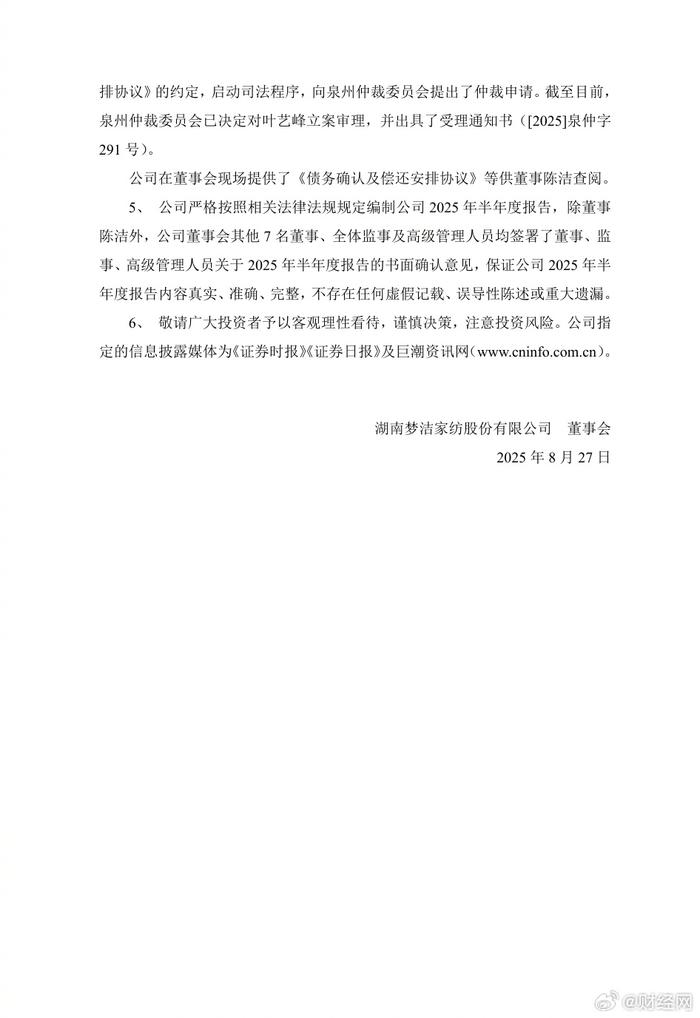 排协议》的约定，启动司法程序，向泉州仲裁委员会提出了仲裁申请。截至目前，泉州仲裁委员会已决定对叶艺峰立案审理，并出具了受理通知书（[2025]泉仲字291号）。

公司在董事会现场提供了《债务确认及偿还安排协议》等供董事陈洁查阅。

5、 公司严格按照相关法律法规规定编制公司2025年半年度报告，除董事陈洁外，公司董事会其他7名董事、全体监事及高级管理人员均签署了董事、监事、高级管理人员关于2025年半年度报告的书面确认意见，保证公司2025年半年度报告内容真实、准确、完整，不存在任何虚假记载、误导性陈述或重大遗漏。

6、 敬请广大投资者予以客观理性看待，谨慎决策，注意投资风险。公司指定的信息披露媒体为《证券时报》《证券日报》及巨潮资讯网（www.cninfo.com.cn）。

湖南梦洁家纺股份有限公司 董事会

2025年8月27日

@财经网